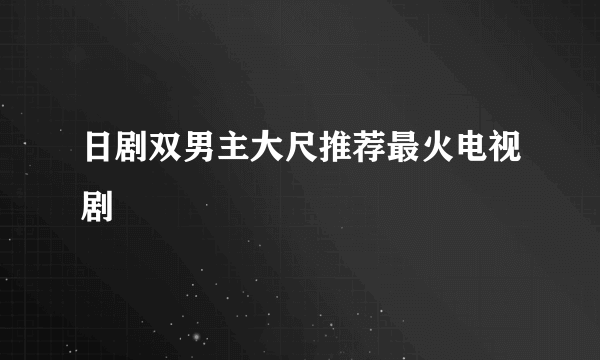 日剧双男主大尺推荐最火电视剧